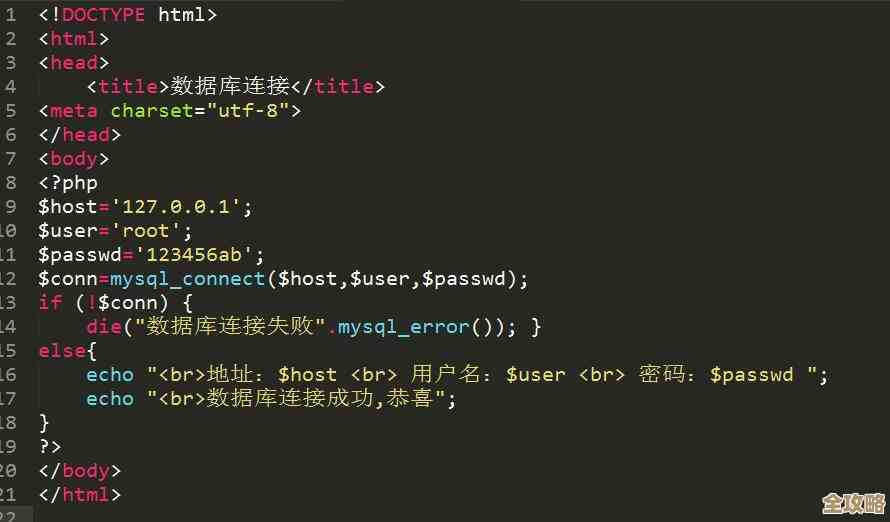 1 <!DOCTYPE html>
2 <html>
3 <head>
4 <title>数据库连接</title>
5 <meta charset="utf-8">
6 </head>
7 <body>
8 <?php
9 $host='127.0.0.1';
10 $user='root';
11 $passwd='123456ab';
12 $conn=mysql_connect($host,$user,$passwd);
13 if (!$conn) {
14 die("数据库连接失败".mysql_error()); }
15 else{
16 echo "<br>地址：$host <br> 用户名：$user <br> 密码：$passwd ";
17 echo "<br>数据库连接成功,恭喜";
18 }
19 ?>
20 </body>
21 </html>
22

全攻略